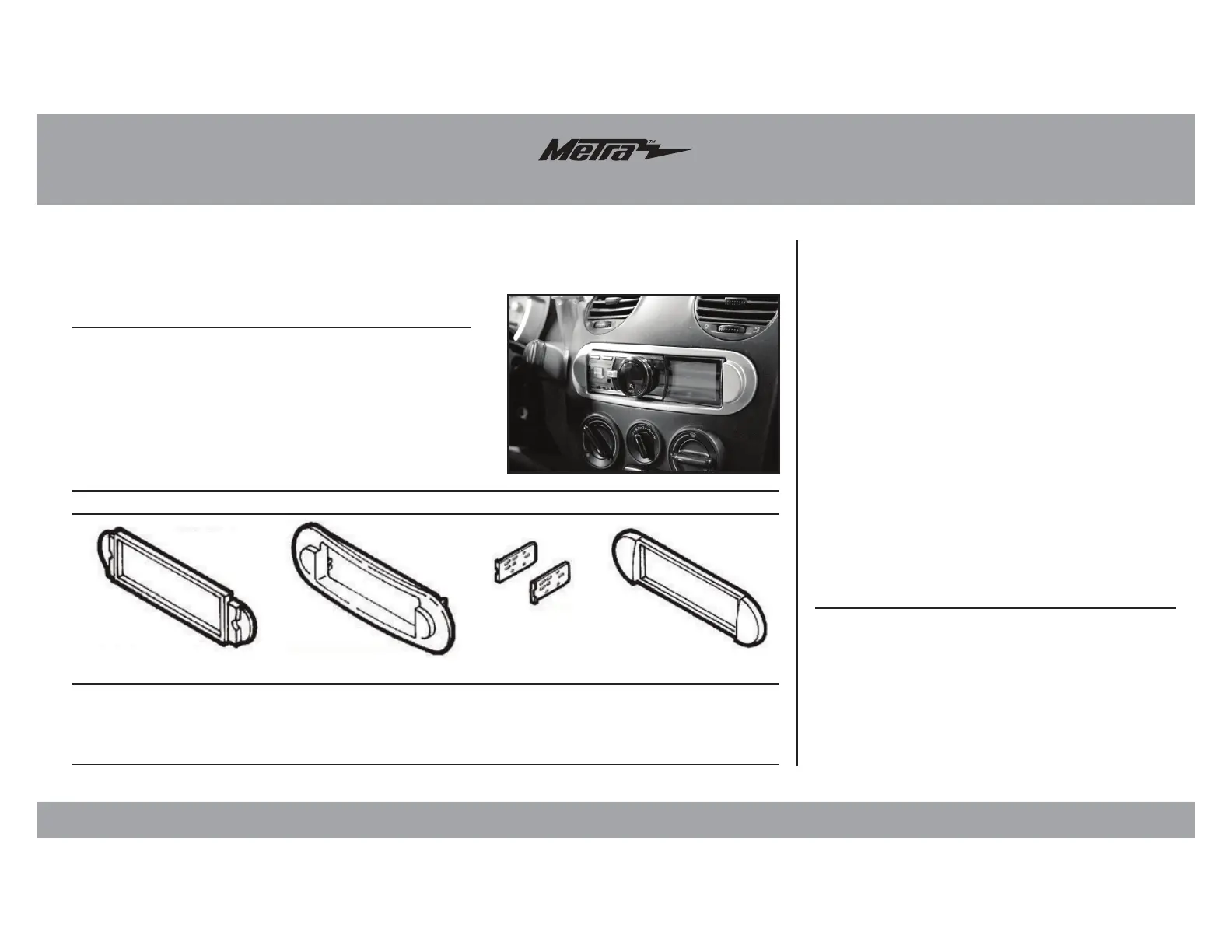 Metra™